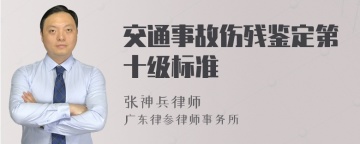 交通事故伤残鉴定第十级标准

张神兵律师
广东律参律师事务所